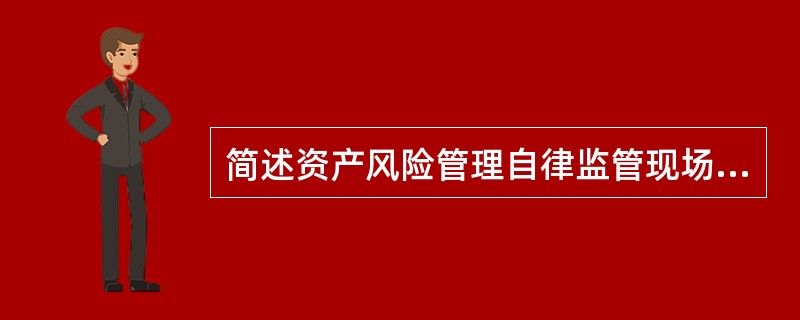 简述资产风险管理自律监管现场...